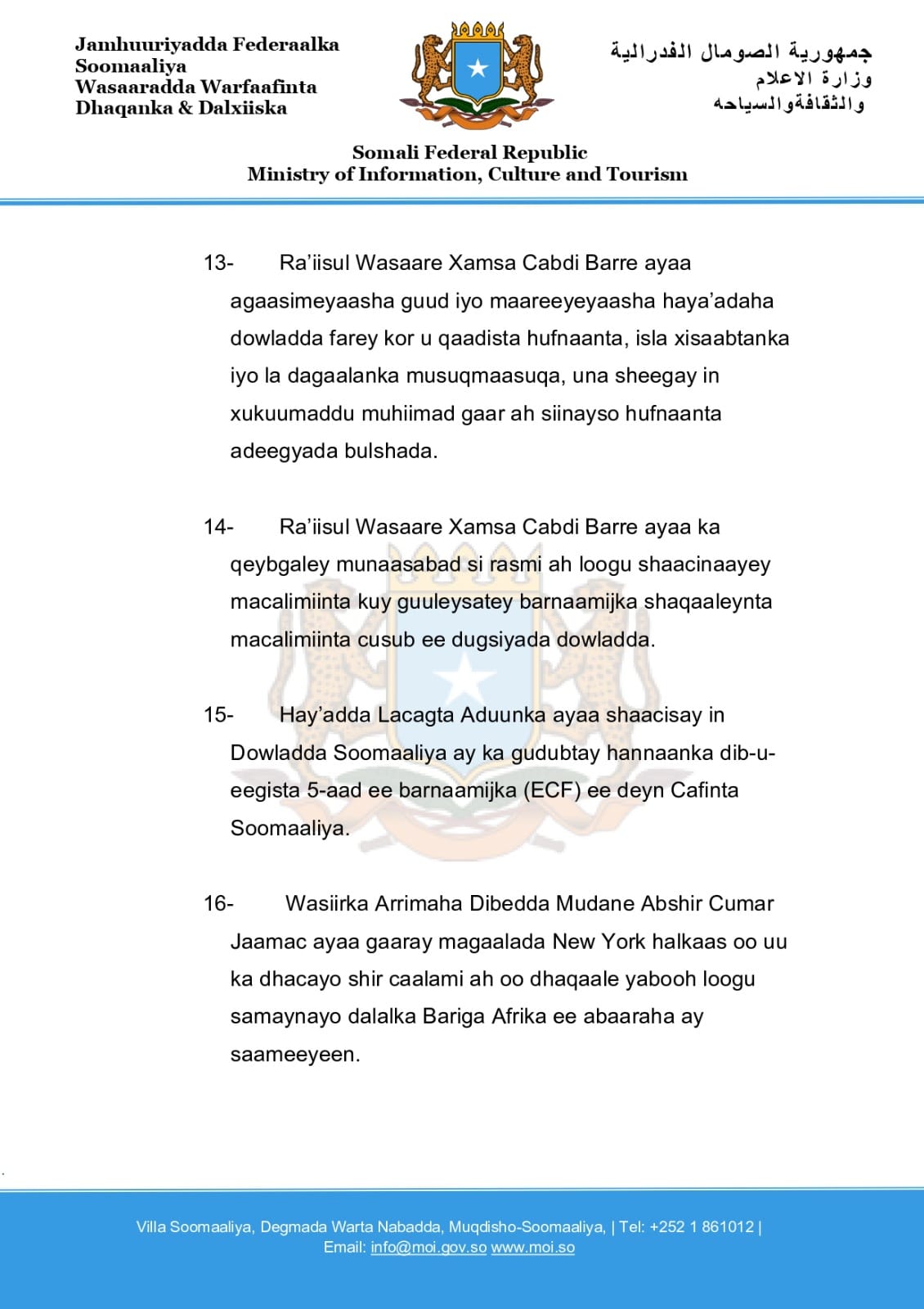 Jamhuuriyadda Federaalka Soomaaliya
Wasaaradda Warfaafinta Dhaqanka & Dalxiiska

جمهورية الصومال الفدرالية
وزارة الاعلام
والثقافةوالسياحه

Somali Federal Republic
Ministry of Information, Culture and Tourism

13- Ra'iisul Wasaare Xamsa Cabdi Barre ayaa agaasimeyaasha guud iyo maareeyeyaasha haya'adaha dowladda farey kor u qaadista hufnaanta, isla xisaabtanka iyo la dagaalanka musuqmaasuqa, una sheegay in xukuumaddu muhiimad gaar ah siinayso hufnaanta adeegyada bulshada.

14- Ra'iisul Wasaare Xamsa Cabdi Barre ayaa ka qeybgaley munaasabad si rasmi ah loogu shaacinaayey macalimiinta kuy guuleysatey barnaamijka shaqaaleynta macalimiinta cusub ee dugsiyada dowladda.

15- Hay'adda Lacagta Aduunka ayaa shaacisay in Dowladda Soomaaliya ay ka gudubtay hannaanka dib-u-eegista 5-aad ee barnaamijka (ECF) ee deyn Cafinta Soomaaliya.

16- Wasiirka Arrimaha Dibedda Mudane Abshir Cumar Jaamac ayaa gaaray magaalada New York halkaas oo uu ka dhacayo shir caalami ah oo dhaqaale yabooh loogu samaynayo dalalka Bariga Afrika ee abaaraha ay saameeyeen.

Villa Soomaaliya, Degmada Warta Nabadda, Muqdisho-Soomaaliya, | Tel: +252 1 861012 |
Email: info@moi.gov.so www.moi.so